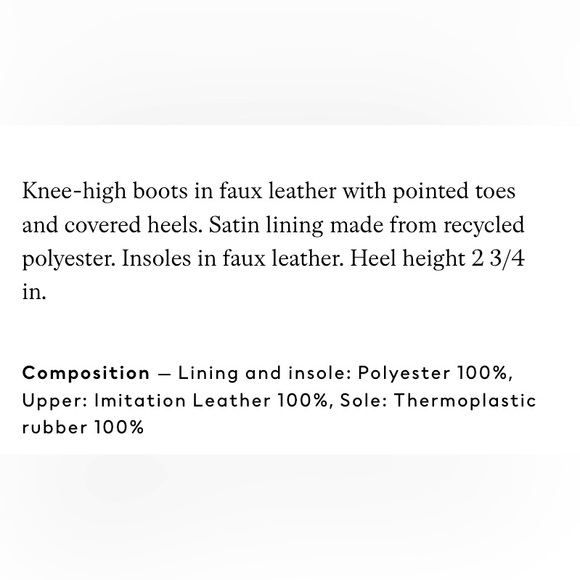 Knee-high boots in faux leather with pointed toes and covered heels. Satin lining made from recycled polyester. Insoles in faux leather. Heel height 2 3/4 in.

Composition — Lining and insole: Polyester 100%, Upper: Imitation Leather 100%, Sole: Thermoplastic rubber 100%